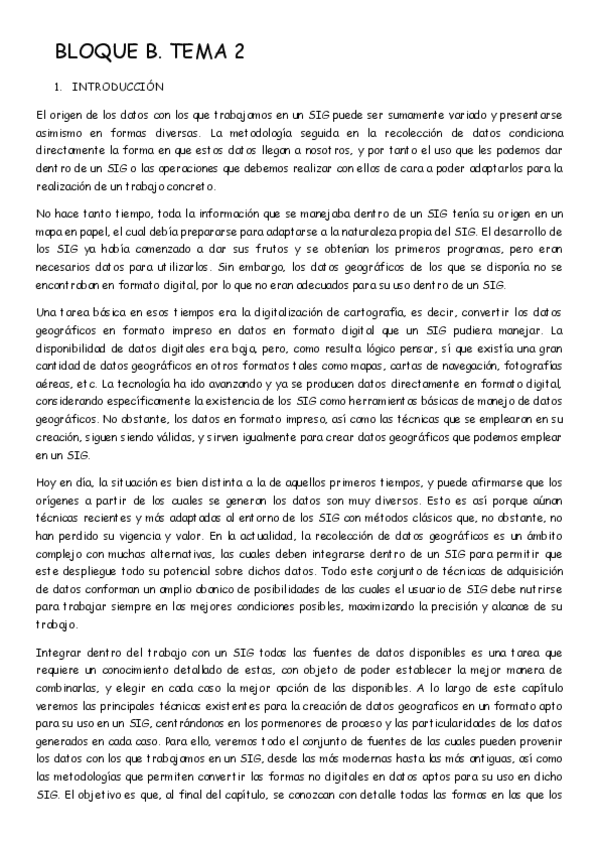 BLOQUE B. TEMA 2

1. INTRODUCCIÓN

El origen de los datos con los que trabajamos en un SIG puede ser sumamente variado y presentarse asimismo en formas diversas. La metodología seguida en la recolección de datos condiciona directamente la forma en que estos datos llegan a nosotros, y por tanto el uso que les podemos dar dentro de un SIG o las operaciones que debemos realizar con ellos de cara a poder adaptarlos para la realización de un trabajo concreto.

No hace tanto tiempo, toda la información que se manejaba dentro de un SIG tenía su origen en un mapa en papel, el cual debía prepararse para adaptarse a la naturaleza propia del SIG. El desarrollo de los SIG ya había comenzado a dar sus frutos y se obtenían los primeros programas, pero eran necesarios datos para utilizarlos. Sin embargo, los datos geográficos de los que se disponía no se encontraban en formato digital, por lo que no eran adecuados para su uso dentro de un SIG.

Una tarea básica en esos tiempos era la digitalización de cartografía, es decir, convertir los datos geográficos en formato impreso en datos en formato digital que un SIG pudiera manejar. La disponibilidad de datos digitales era baja, pero, como resulta lógico pensar, sí que existía una gran cantidad de datos geográficos en otros formatos tales como mapas, cartas de navegación, fotografías aéreas, etc. La tecnología ha ido avanzando y ya se producen datos directamente en formato digital, considerando específicamente la existencia de los SIG como herramientas básicas de manejo de datos geográficos. No obstante, los datos en formato impreso, así como las técnicas que se emplearon en su creación, siguen siendo válidas, y sirven igualmente para crear datos geográficos que podemos emplear en un SIG.

Hoy en día, la situación es bien distinta a la de aquellos primeros tiempos, y puede afirmarse que los orígenes a partir de los cuales se generan los datos son muy diversos. Esto es así porque aúnan técnicas recientes y más adaptadas al entorno de los SIG con métodos clásicos que, no obstante, no han perdido su vigencia y valor. En la actualidad, la recolección de datos geográficos es un ámbito complejo con muchas alternativas, las cuales deben integrarse dentro de un SIG para permitir que este despliegue todo su potencial sobre dichos datos. Todo este conjunto de técnicas de adquisición de datos conforman un amplio abanico de posibilidades de las cuales el usuario de SIG debe nutrirse para trabajar siempre en las mejores condiciones posibles, maximizando la precisión y alcance de su trabajo.

Integrar dentro del trabajo con un SIG todas las fuentes de datos disponibles es una tarea que requiere un conocimiento detallado de estas, con objeto de poder establecer la mejor manera de combinarlas, y elegir en cada caso la mejor opción de las disponibles. A lo largo de este capítulo veremos las principales técnicas existentes para la creación de datos geograficos en un formato apto para su uso en un SIG, centrándonos en los pormenores de proceso y las particularidades de los datos generados en cada caso. Para ello, veremos todo el conjunto de fuentes de las cuales pueden provenir los datos con los que trabajamos en un SIG, desde las más modernas hasta las más antiguas, así como las metodologías que permiten convertir las formas no digitales en datos aptos para su uso en dicho SIG. El objetivo es que, al final del capítulo, se conozcan con detalle todas las formas en las que los